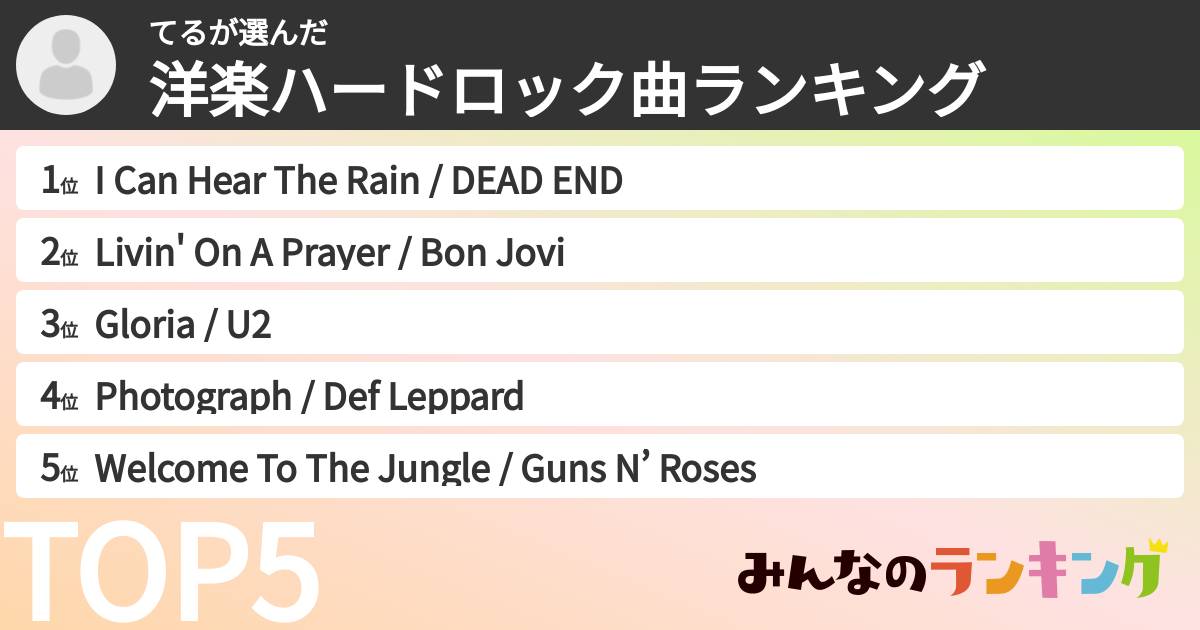 てるが選んだ
洋楽ハードロック曲ランキング

1位 I Can Hear The Rain / DEAD END
2位 Livin' On A Prayer / Bon Jovi
3位 Gloria / U2
4位 Photograph / Def Leppard
5位 Welcome To The Jungle / Guns N’ Roses

TOP5

みんなのランキング